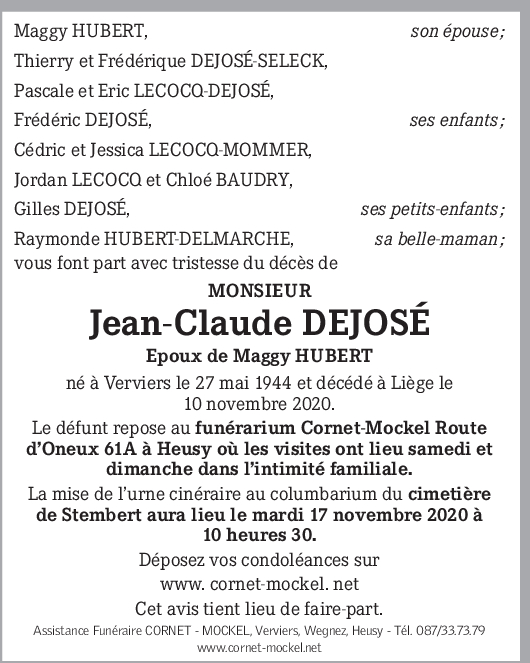 Maggy HUBERT, son épouse ;
Thierry et Frédérique DEJOSÉ-SELECK,
Pascale et Eric LECOCQ-DEJOSÉ,
Frédéric DEJOSÉ, ses enfants ;
Cédric et Jessica LECOCQ-MOMMER,
Jordan LECOCQ et Chloé BAUDRY,
Gilles DEJOSÉ, ses petits-enfants ;
Raymonde HUBERT-DELMARCHE, sa belle-maman ;
vous font part avec tristesse du décès de

MONSIEUR
Jean-Claude DEJOSÉ
Epoux de Maggy HUBERT

né à Verviers le 27 mai 1944 et décédé à Liège le 10 novembre 2020.

Le défunt repose au funérarium Cornet-Mockel Route d'Oneux 61A à Heusy où les visites ont lieu samedi et dimanche dans l'intimité familiale.

La mise de l'urne cinéraire au columbarium du cimetière de Stembert aura lieu le mardi 17 novembre 2020 à 10 heures 30.

Déposez vos condoléances sur
www. cornet-mockel. net

Cet avis tient lieu de faire-part.

Assistance Funéraire CORNET - MOCKEL, Verviers, Wegnez, Heusy - Tél. 087/33.73.79
www.cornet-mockel.net